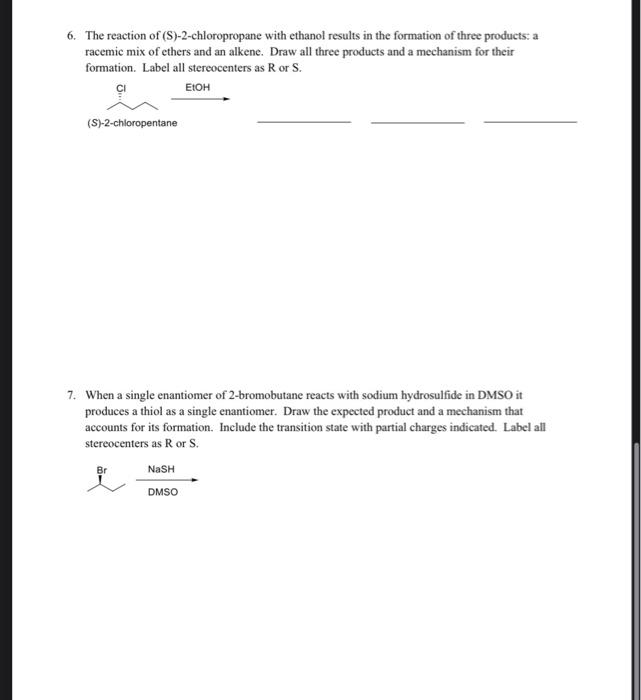 6. The reaction of (S)-2-chloropropane with ethanol results in the formation of three products: a racemic mix of ethers and an alkene. Draw all three products and a mechanism for their formation. Label all stereocenters as R or S.

Cl

EtOH

(S)-2-chloropentane

7. When a single enantiomer of 2-bromobutane reacts with sodium hydrosulfide in DMSO it produces a thiol as a single enantiomer. Draw the expected product and a mechanism that accounts for its formation. Include the transition state with partial charges indicated. Label all stereocenters as R or S.

Br

NaSH

DMSO